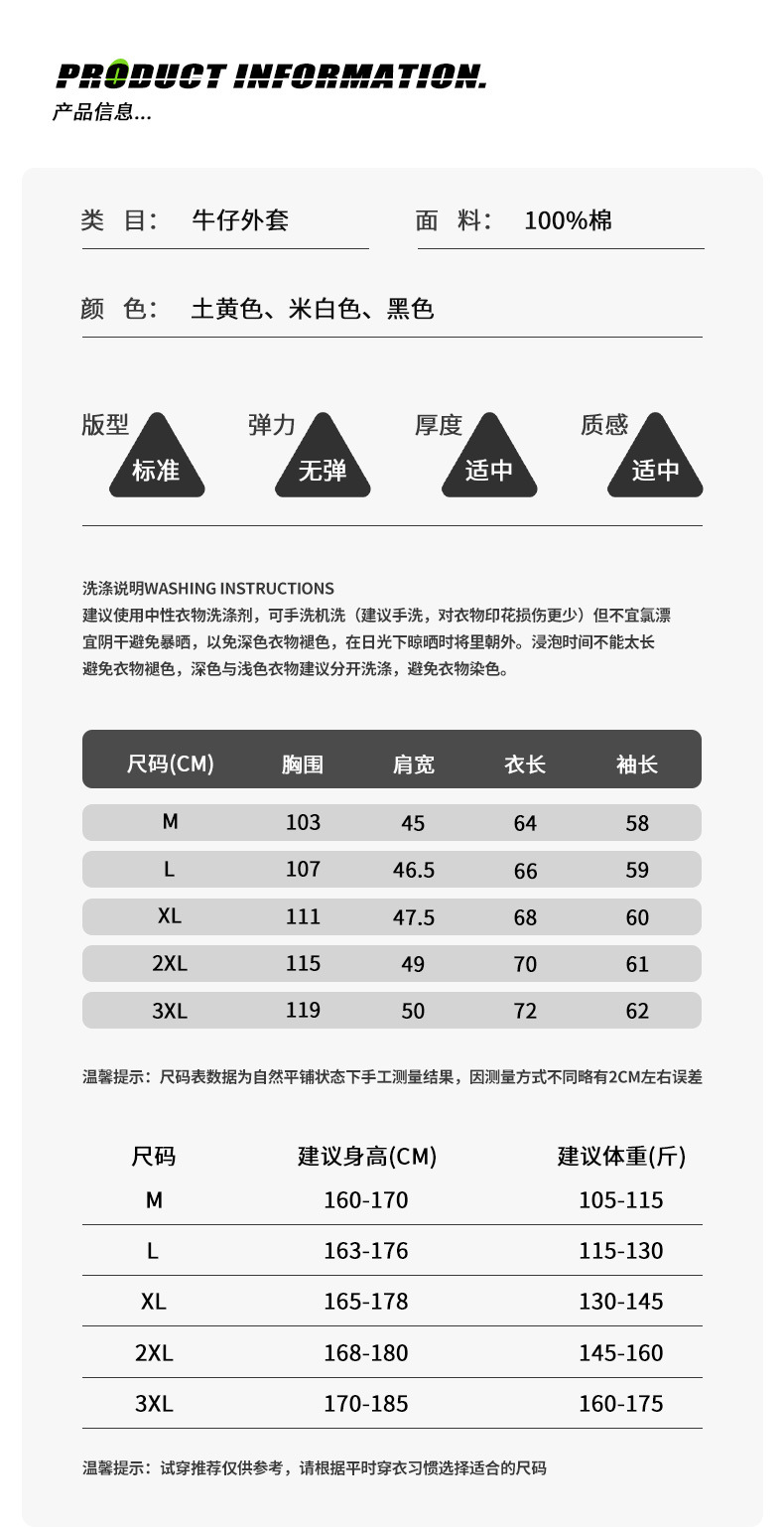 PRODUCT INFORMATION.
产品信息...

类 目： 牛仔外套

面 料： 100%棉

颜 色： 土黄色、米白色、黑色

版型 标准

弹力 无弹

厚度 适中

质感 适中

洗涤说明WASHING INSTRUCTIONS
建议使用中性衣物洗涤剂，可手洗机洗（建议手洗，对衣物印花损伤更少）但不宜氯漂
宜阴干避免暴晒，以免深色衣物褪色，在日光下晾晒时将里朝外。浸泡时间不能太长
避免衣物褪色，深色与浅色衣物建议分开洗涤，避免衣物染色。

| 尺码(CM) | 胸围 | 肩宽 | 衣长 | 袖长 |
|---|---|---|---|---|
| M | 103 | 45 | 64 | 58 |
| L | 107 | 46.5 | 66 | 59 |
| XL | 111 | 47.5 | 68 | 60 |
| 2XL | 115 | 49 | 70 | 61 |
| 3XL | 119 | 50 | 72 | 62 |

温馨提示：尺码表数据为自然平铺状态下手工测量结果，因测量方式不同略有2CM左右误差

| 尺码 | 建议身高(CM) | 建议体重(斤) |
|---|---|---|
| M | 160-170 | 105-115 |
| L | 163-176 | 115-130 |
| XL | 165-178 | 130-145 |
| 2XL | 168-180 | 145-160 |
| 3XL | 170-185 | 160-175 |

温馨提示：试穿推荐仅供参考，请根据平时穿衣习惯选择适合的尺码